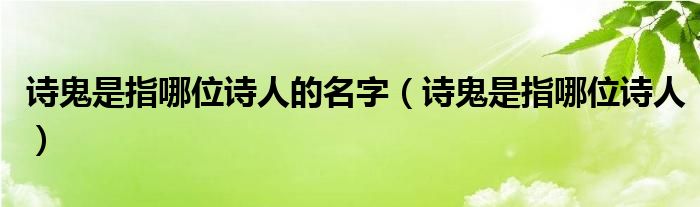 诗鬼是指哪位诗人的名字（诗鬼是指哪位诗人）